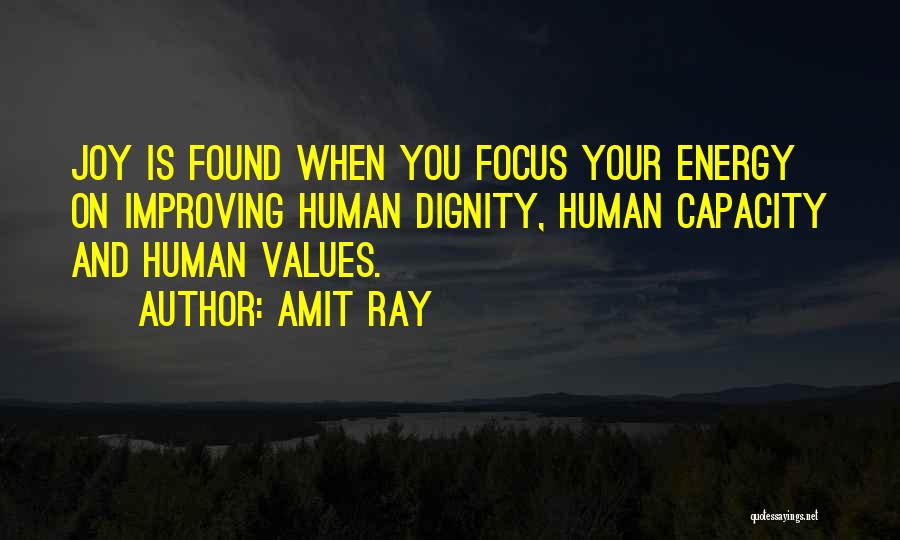 JOY IS FOUND WHEN YOU FOCUS YOUR ENERGY ON IMPROVING HUMAN DIGNITY, HUMAN CAPACITY AND HUMAN VALUES.

AUTHOR: AMIT RAY

quotessayings.net